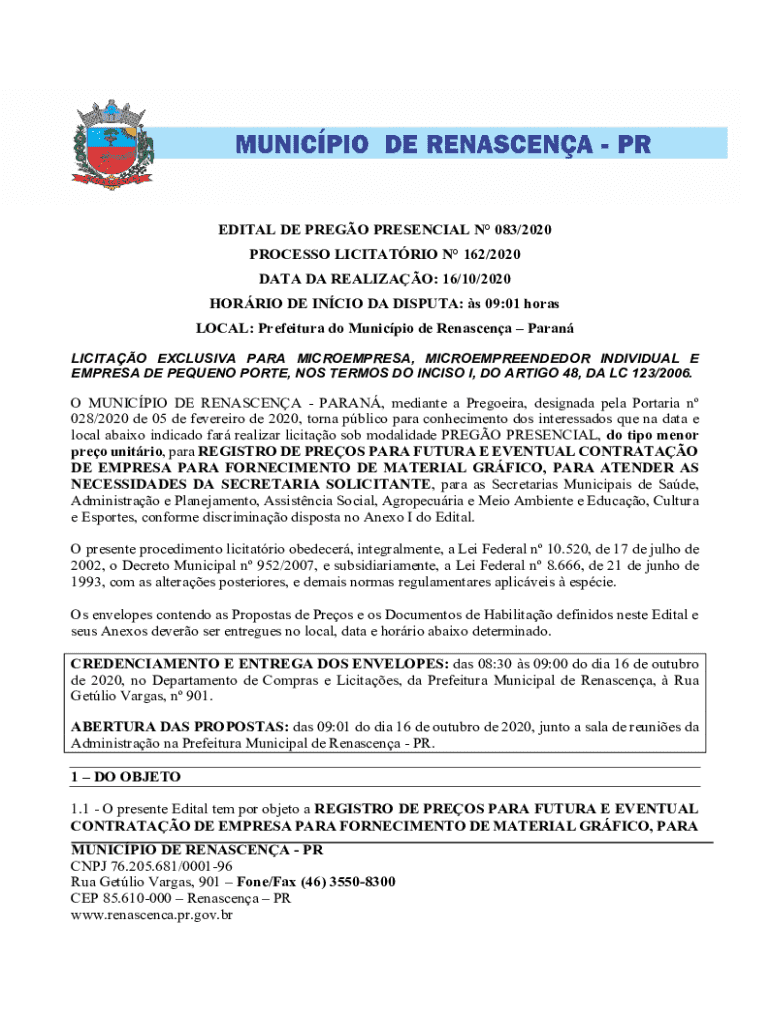 MUNICÍPIO DE RENASCENÇA - PR

EDITAL DE PREGÃO PRESENCIAL N° 083/2020
PROCESSO LICITATÓRIO N° 162/2020
DATA DA REALIZAÇÃO: 16/10/2020
HORÁRIO DE INÍCIO DA DISPUTA: às 09:01 horas
LOCAL: Prefeitura do Município de Renascença – Paraná

LICITAÇÃO EXCLUSIVA PARA MICROEMPRESA, MICROEMPREENDEDOR INDIVIDUAL E EMPRESA DE PEQUENO PORTE, NOS TERMOS DO INCISO I, DO ARTIGO 48, DA LC 123/2006.

O MUNICÍPIO DE RENASCENÇA - PARANÁ, mediante a Pregoeira, designada pela Portaria nº 028/2020 de 05 de fevereiro de 2020, torna público para conhecimento dos interessados que na data e local abaixo indicado fará realizar licitação sob modalidade PREGÃO PRESENCIAL, do tipo menor preço unitário, para REGISTRO DE PREÇOS PARA FUTURA E EVENTUAL CONTRATAÇÃO DE EMPRESA PARA FORNECIMENTO DE MATERIAL GRÁFICO, PARA ATENDER AS NECESSIDADES DA SECRETARIA SOLICITANTE, para as Secretarias Municipais de Saúde, Administração e Planejamento, Assistência Social, Agropecuária e Meio Ambiente e Educação, Cultura e Esportes, conforme discriminação disposta no Anexo I do Edital.

O presente procedimento licitatório obedecerá, integralmente, a Lei Federal nº 10.520, de 17 de julho de 2002, o Decreto Municipal nº 952/2007, e subsidiariamente, a Lei Federal nº 8.666, de 21 de junho de 1993, com as alterações posteriores, e demais normas regulamentares aplicáveis à espécie.

Os envelopes contendo as Propostas de Preços e os Documentos de Habilitação definidos neste Edital e seus Anexos deverão ser entregues no local, data e horário abaixo determinado.

CREDENCIAMENTO E ENTREGA DOS ENVELOPES: das 08:30 às 09:00 do dia 16 de outubro de 2020, no Departamento de Compras e Licitações, da Prefeitura Municipal de Renascença, à Rua Getúlio Vargas, nº 901.

ABERTURA DAS PROPOSTAS: das 09:01 do dia 16 de outubro de 2020, junto a sala de reuniões da Administração na Prefeitura Municipal de Renascença - PR.

1 – DO OBJETO

1.1 - O presente Edital tem por objeto a REGISTRO DE PREÇOS PARA FUTURA E EVENTUAL CONTRATAÇÃO DE EMPRESA PARA FORNECIMENTO DE MATERIAL GRÁFICO, PARA

MUNICÍPIO DE RENASCENÇA - PR
CNPJ 76.205.681/0001-96
Rua Getúlio Vargas, 901 – Fone/Fax (46) 3550-8300
CEP 85.610-000 – Renascença – PR
www.renascenca.pr.gov.br